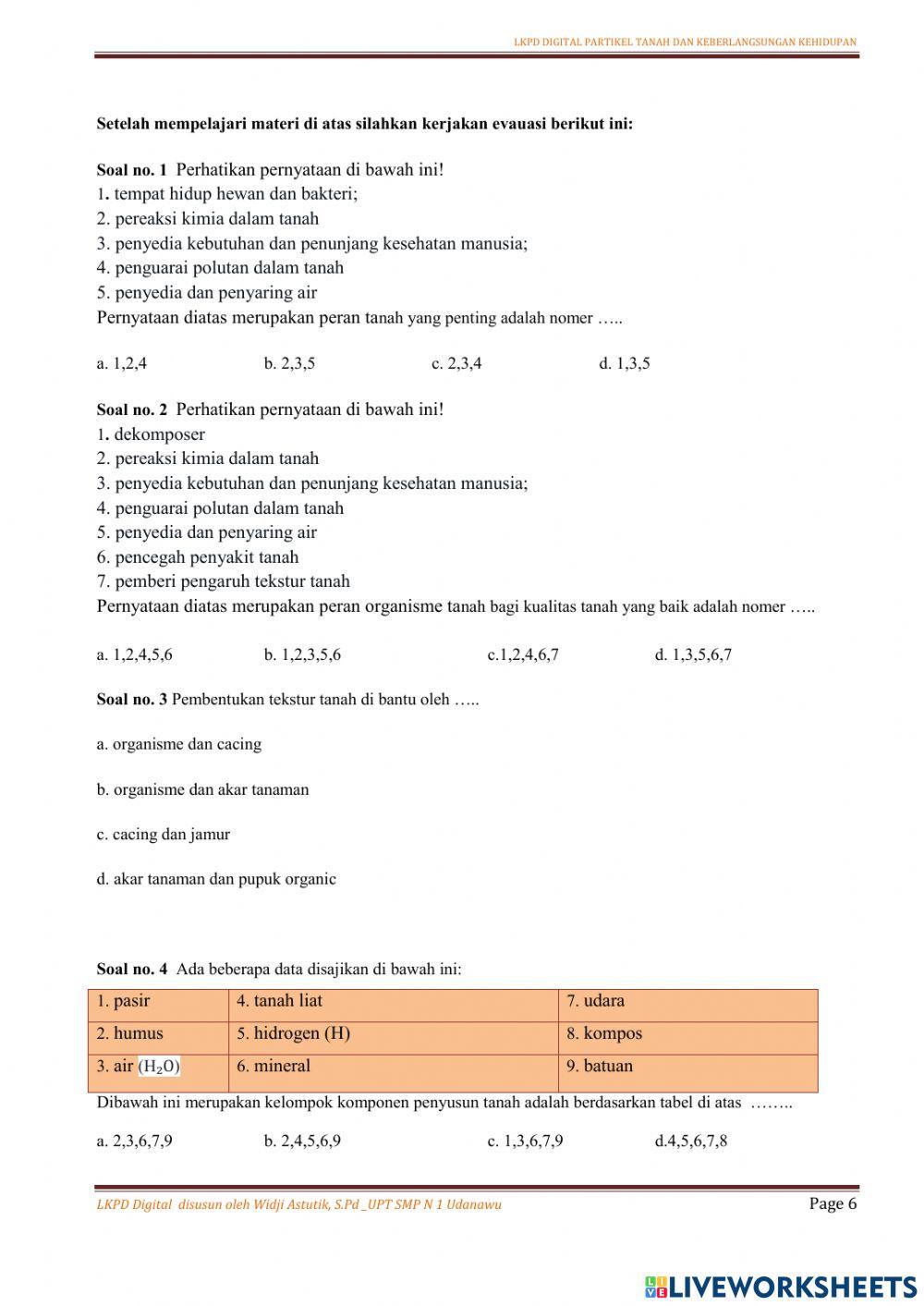 LKPD DIGITAL PARTIKEL TANAH DAN KEBERLANGSUNGAN KEHIDUPAN

Setelah mempelajari materi di atas silahkan kerjakan evauasi berikut ini:

Soal no. 1 Perhatikan pernyataan di bawah ini!
1. tempat hidup hewan dan bakteri;
2. pereaksi kimia dalam tanah
3. penyedia kebutuhan dan penunjang kesehatan manusia;
4. penguarai polutan dalam tanah
5. penyedia dan penyaring air
Pernyataan diatas merupakan peran tanah yang penting adalah nomer …..

a. 1,2,4
b. 2,3,5
c. 2,3,4
d. 1,3,5

Soal no. 2 Perhatikan pernyataan di bawah ini!
1. dekomposer
2. pereaksi kimia dalam tanah
3. penyedia kebutuhan dan penunjang kesehatan manusia;
4. penguarai polutan dalam tanah
5. penyedia dan penyaring air
6. pencegah penyakit tanah
7. pemberi pengaruh tekstur tanah
Pernyataan diatas merupakan peran organisme tanah bagi kualitas tanah yang baik adalah nomer …..

a. 1,2,4,5,6
b. 1,2,3,5,6
c.1,2,4,6,7
d. 1,3,5,6,7

Soal no. 3 Pembentukan tekstur tanah di bantu oleh …..

a. organisme dan cacing

b. organisme dan akar tanaman

c. cacing dan jamur

d. akar tanaman dan pupuk organic

Soal no. 4 Ada beberapa data disajikan di bawah ini:

| 1. pasir | 4. tanah liat | 7. udara |
|---|---|---|
| 2. humus | 5. hidrogen (H) | 8. kompos |
| 3. air ($H_2O$) | 6. mineral | 9. batuan |

Dibawah ini merupakan kelompok komponen penyusun tanah adalah berdasarkan tabel di atas ……..

a. 2,3,6,7,9
b. 2,4,5,6,9
c. 1,3,6,7,9
d.4,5,6,7,8

LKPD Digital disusun oleh Widji Astutik, S.Pd _UPT SMP N 1 Udanawu
Page 6

LIVEWORKSHEETS